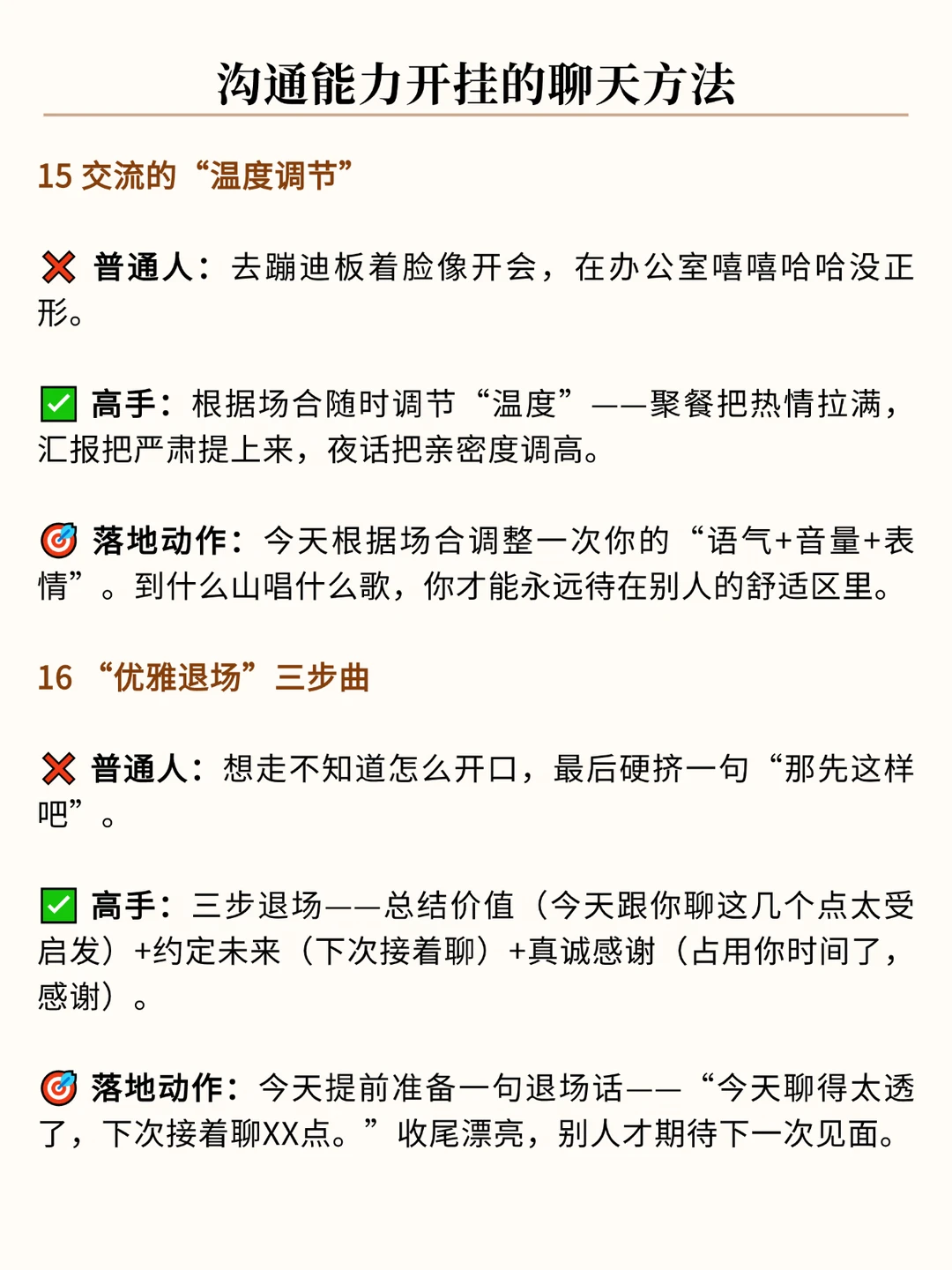 沟通能力开挂的聊天方法

15 交流的“温度调节”

❌ 普通人：去蹦迪板着脸像开会，在办公室嘻嘻哈哈没正形。

✅ 高手：根据场合随时调节“温度”——聚餐把热情拉满，汇报把严肃提上来，夜话把亲密度调高。

🎯 落地动作：今天根据场合调整一次你的“语气+音量+表情”。到什么山唱什么歌，你才能永远待在别人的舒适区里。

16 “优雅退场”三步曲

❌ 普通人：想走不知道怎么开口，最后硬挤一句“那先这样吧”。

✅ 高手：三步退场——总结价值（今天跟你聊这几个点太受启发）+约定未来（下次接着聊）+真诚感谢（占用你时间了，感谢）。

🎯 落地动作：今天提前准备一句退场话——“今天聊得太透了，下次接着聊XX点。”收尾漂亮，别人才期待下一次见面。